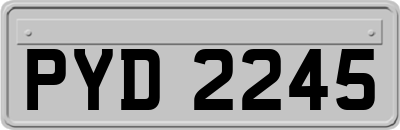 PYD 2245